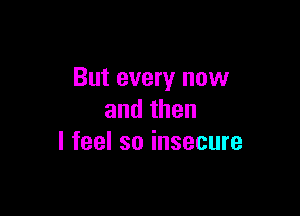 But every now
and then
I feel so insecure